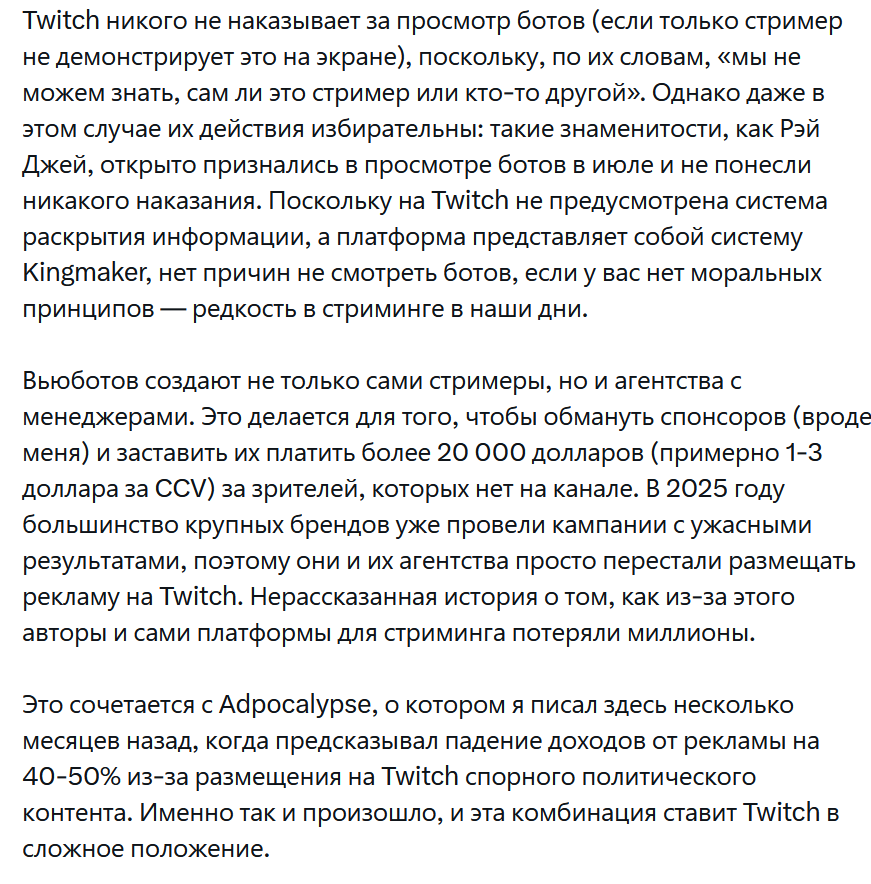 Twitch никого не наказывает за просмотр ботов (если только стример не демонстрирует это на экране), поскольку, по их словам, «мы не можем знать, сам ли это стример или кто-то другой». Однако даже в этом случае их действия избирательны: такие знаменитости, как Рэй Джей, открыто признались в просмотре ботов в июле и не понесли никакого наказания. Поскольку на Twitch не предусмотрена система раскрытия информации, а платформа представляет собой систему Kingmaker, нет причин не смотреть ботов, если у вас нет моральных принципов — редкость в стриминге в наши дни.

Вьюботов создают не только сами стримеры, но и агентства с менеджерами. Это делается для того, чтобы обмануть спонсоров (вроде меня) и заставить их платить более 20 000 долларов (примерно 1-3 доллара за CCV) за зрителей, которых нет на канале. В 2025 году большинство крупных брендов уже провели кампании с ужасными результатами, поэтому они и их агентства просто перестали размещать рекламу на Twitch. Нерассказанная история о том, как из-за этого авторы и сами платформы для стриминга потеряли миллионы.

Это сочетается с Adpocalypse, о котором я писал здесь несколько месяцев назад, когда предсказывал падение доходов от рекламы на 40-50% из-за размещения на Twitch спорного политического контента. Именно так и произошло, и эта комбинация ставит Twitch в сложное положение.